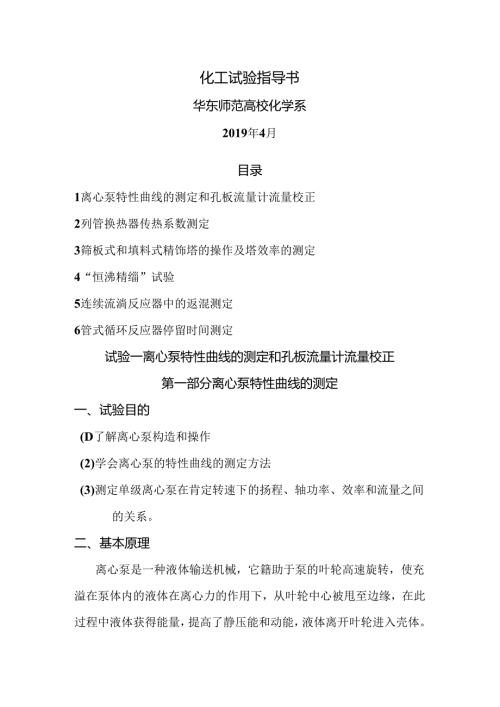 化工试验指导书

华东师范高校化学系

2019年4月

目录

1离心泵特性曲线的测定和孔板流量计流量校正

2列管换热器传热系数测定

3筛板式和填料式精饰塔的操作及塔效率的测定

4“恒沸精缁”试验

5连续流滴反应器中的返混测定

6管式循环反应器停留时间测定

试验一离心泵特性曲线的测定和孔板流量计流量校正

第一部分离心泵特性曲线的测定

一、试验目的

(D了解离心泵构造和操作

(2)学会离心泵的特性曲线的测定方法

(3)测定单级离心泵在肯定转速下的扬程、轴功率、效率和流量之间的关系。

二、基本原理

离心泵是一种液体输送机械，它籍助于泵的叶轮高速旋转，使充溢在泵体内的液体在离心力的作用下，从叶轮中心被甩至边缘，在此过程中液体获得能量，提高了静压能和动能，液体离开叶轮进入壳体。